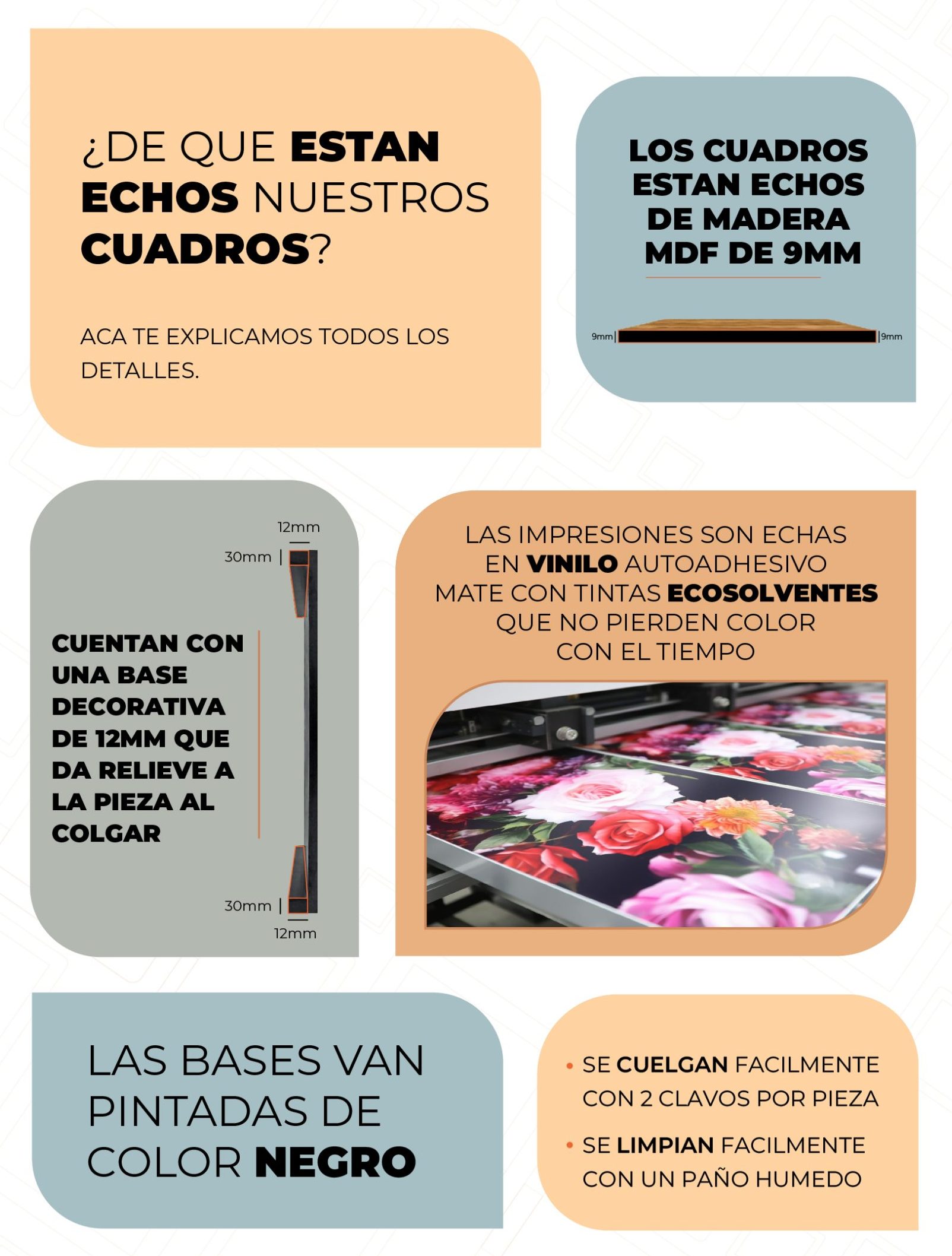 ¿DE QUE ESTAN ECHOS NUESTROS CUADROS?

ACA TE EXPLICAMOS TODOS LOS DETALLES.

LOS CUADROS ESTAN ECHOS DE MADERA MDF DE 9MM

9mm 9mm

12mm
30mm

CUENTAN CON UNA BASE DECORATIVA DE 12MM QUE DA RELIEVE A LA PIEZA AL COLGAR

30mm
12mm

LAS IMPRESIONES SON ECHAS EN VINILO AUTOADHESIVO MATE CON TINTAS ECOSOLVENTES QUE NO PIERDEN COLOR CON EL TIEMPO

LAS BASES VAN PINTADAS DE COLOR NEGRO

• SE CUELGAN FACILMENTE CON 2 CLAVOS POR PIEZA
• SE LIMPIAN FACILMENTE CON UN PAÑO HUMEDO